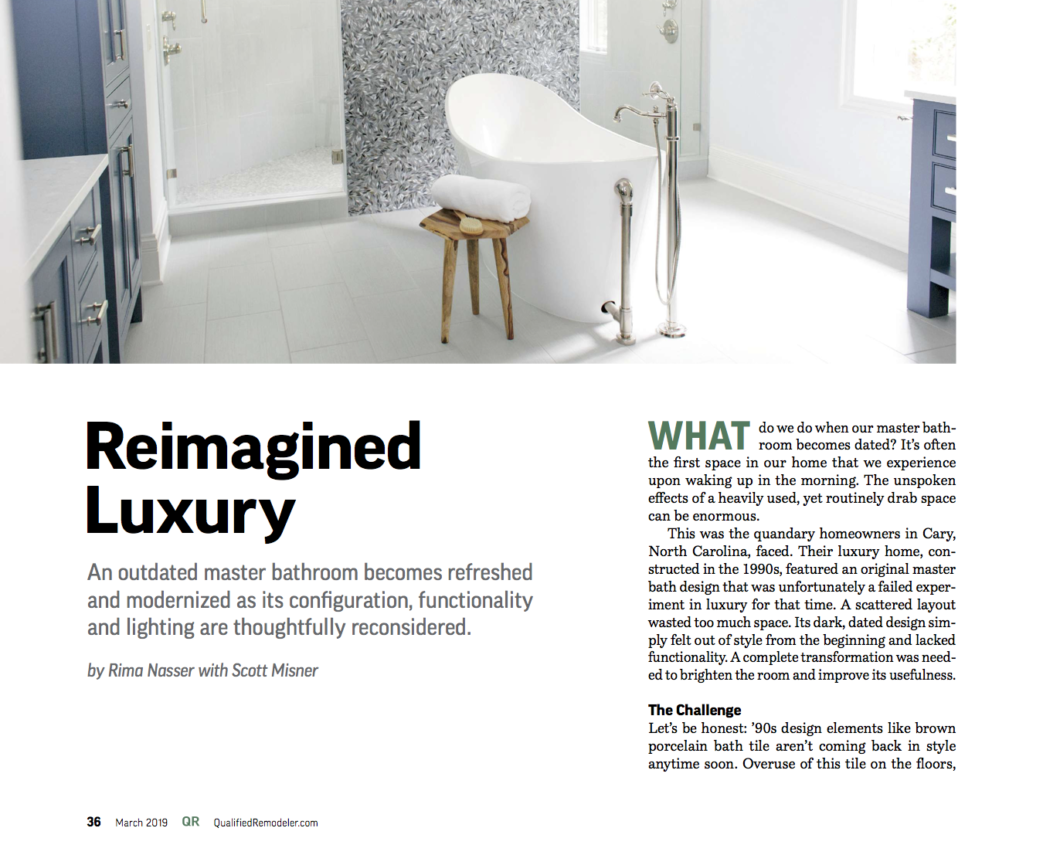 Reimagined Luxury

An outdated master bathroom becomes refreshed and modernized as its configuration, functionality and lighting are thoughtfully reconsidered.

by Rima Nasser with Scott Misner

WHAT do we do when our master bathroom becomes dated? It's often the first space in our home that we experience upon waking up in the morning. The unspoken effects of a heavily used, yet routinely drab space can be enormous.

This was the quandary homeowners in Cary, North Carolina, faced. Their luxury home, constructed in the 1990s, featured an original master bath design that was unfortunately a failed experiment in luxury for that time. A scattered layout wasted too much space. Its dark, dated design simply felt out of style from the beginning and lacked functionality. A complete transformation was needed to brighten the room and improve its usefulness.

The Challenge

Let's be honest: '90s design elements like brown porcelain bath tile aren't coming back in style anytime soon. Overuse of this tile on the floors,

36 March 2019 QR QualifiedRemodeler.com